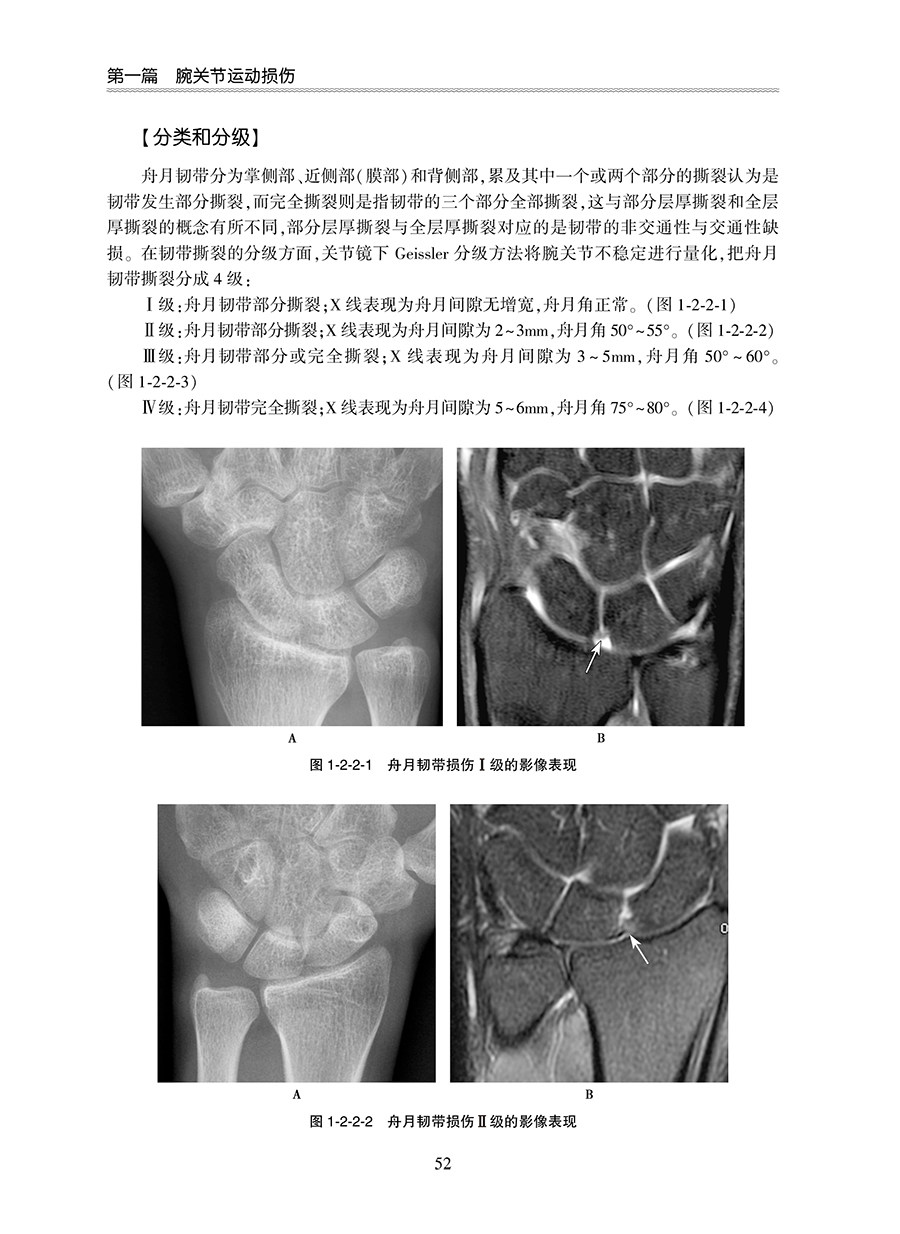 第一篇　腕关节运动损伤

【分类和分级】

舟月韧带分为掌侧部、近侧部（膜部）和背侧部，累及其中一个或两个部分的撕裂认为是韧带发生部分撕裂，而完全撕裂则是指韧带的三个部分全部撕裂，这与部分层厚撕裂和全层厚撕裂的概念有所不同，部分层厚撕裂与全层厚撕裂对应的是韧带的非交通性与交通性缺损。在韧带撕裂的分级方面，关节镜下 Geissler 分级方法将腕关节不稳定进行量化，把舟月韧带撕裂分成 4 级：

Ⅰ级：舟月韧带部分撕裂；X 线表现为舟月间隙无增宽，舟月角正常。（图 1-2-2-1）

Ⅱ级：舟月韧带部分撕裂；X 线表现为舟月间隙为 2~3mm，舟月角 50°~55°。（图 1-2-2-2）

Ⅲ级：舟月韧带部分或完全撕裂；X 线表现为舟月间隙为 3~5mm，舟月角 50°~60°。（图 1-2-2-3）

Ⅳ级：舟月韧带完全撕裂；X 线表现为舟月间隙为 5~6mm，舟月角 75°~80°。（图 1-2-2-4）

A　B

图 1-2-2-1　舟月韧带损伤Ⅰ级的影像表现

A　B

图 1-2-2-2　舟月韧带损伤Ⅱ级的影像表现

52